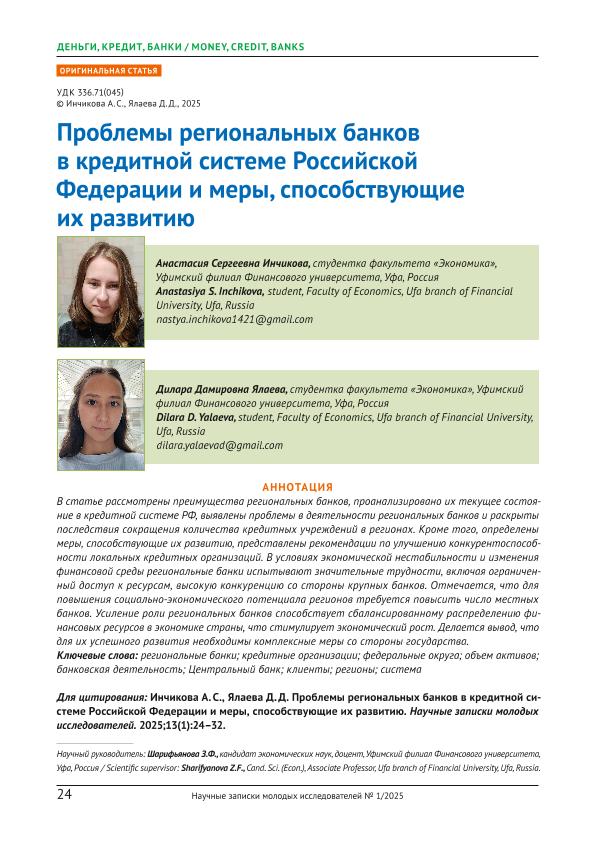 ДЕНЬГИ, КРЕДИТ, БАНКИ / MONEY, CREDIT, BANKS

ОРИГИНАЛЬНАЯ СТАТЬЯ

УДК 336.71(045)
© Инчикова А.С., Ялаева Д.Д., 2025

Проблемы региональных банков в кредитной системе Российской Федерации и меры, способствующие их развитию

Анастасия Сергеевна Инчикова, студентка факультета «Экономика», Уфимский филиал Финансового университета, Уфа, Россия
Anastasiya S. Inchikova, student, Faculty of Economics, Ufa branch of Financial University, Ufa, Russia
nastya.inchikova1421@gmail.com

Дилара Дамировна Ялаева, студентка факультета «Экономика», Уфимский филиал Финансового университета, Уфа, Россия
Dilara D. Yalaeva, student, Faculty of Economics, Ufa branch of Financial University, Ufa, Russia
dilara.yalaevad@gmail.com

АННОТАЦИЯ
В статье рассмотрены преимущества региональных банков, проанализировано их текущее состояние в кредитной системе РФ, выявлены проблемы в деятельности региональных банков и раскрыты последствия сокращения количества кредитных учреждений в регионах. Кроме того, определены меры, способствующие их развитию, представлены рекомендации по улучшению конкурентоспособности локальных кредитных организаций. В условиях экономической нестабильности и изменения финансовой среды региональные банки испытывают значительные трудности, включая ограниченный доступ к ресурсам, высокую конкуренцию со стороны крупных банков. Отмечается, что для повышения социально-экономического потенциала регионов требуется повысить число местных банков. Усиление роли региональных банков способствует сбалансированному распределению финансовых ресурсов в экономике страны, что стимулирует экономический рост. Делается вывод, что для их успешного развития необходимы комплексные меры со стороны государства.
Ключевые слова: региональные банки; кредитные организации; федеральные округа; объем активов; банковская деятельность; Центральный банк; клиенты; регионы; система

Для цитирования: Инчикова А.С., Ялаева Д.Д. Проблемы региональных банков в кредитной системе Российской Федерации и меры, способствующие их развитию. Научные записки молодых исследователей. 2025;13(1):24–32.

Научный руководитель: Шарифьянова З.Ф., кандидат экономических наук, доцент, Уфимский филиал Финансового университета, Уфа, Россия / Scientific supervisor: Sharifyanova Z.F., Cand. Sci. (Econ.), Associate Professor, Ufa branch of Financial University, Ufa, Russia.

24 Научные записки молодых исследователей № 1/2025